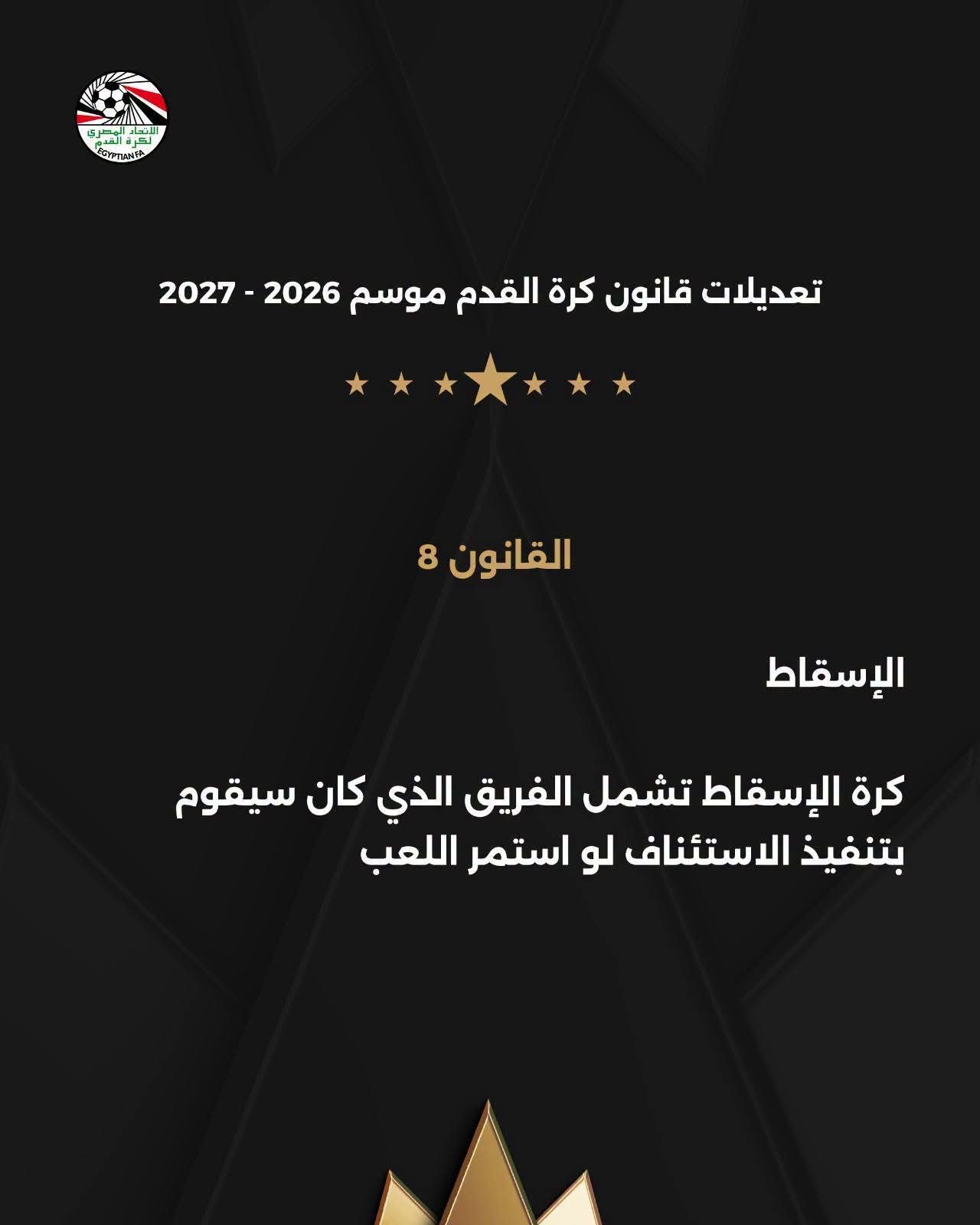 الاتحاد المصري لكرة القدم
EGYPTIAN FA

تعديلات قانون كرة القدم موسم 2026 - 2027

القانون 8

الإسقاط

كرة الإسقاط تشمل الفريق الذي كان سيقوم بتنفيذ الاستئناف لو استمر اللعب